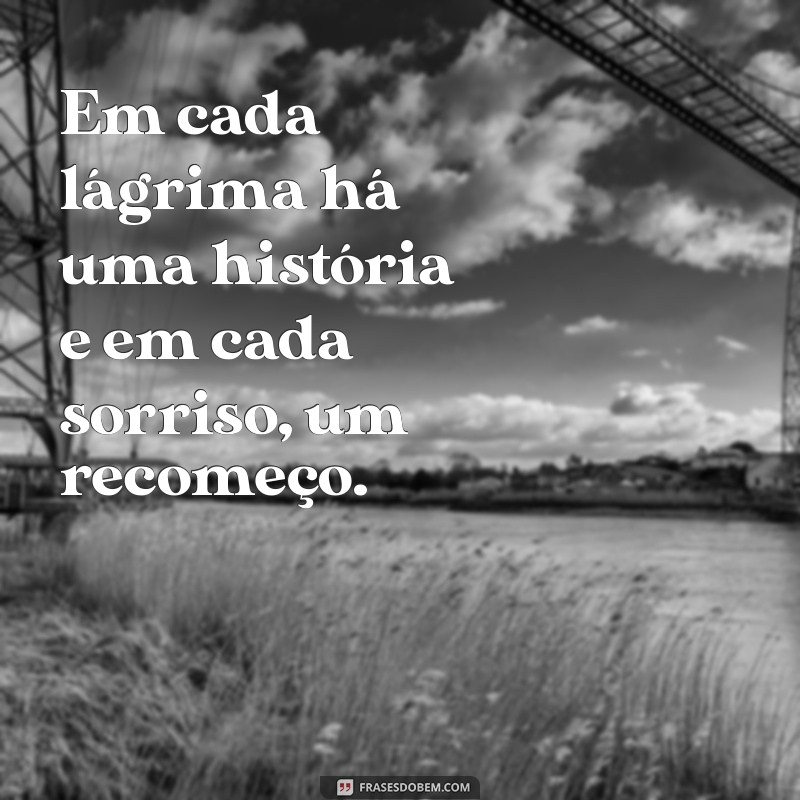 Em cada lágrima há uma história e em cada sorriso, um recomeço.

FRASESDOBEM.COM